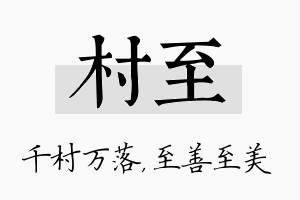 村至

千村万落，至善至美